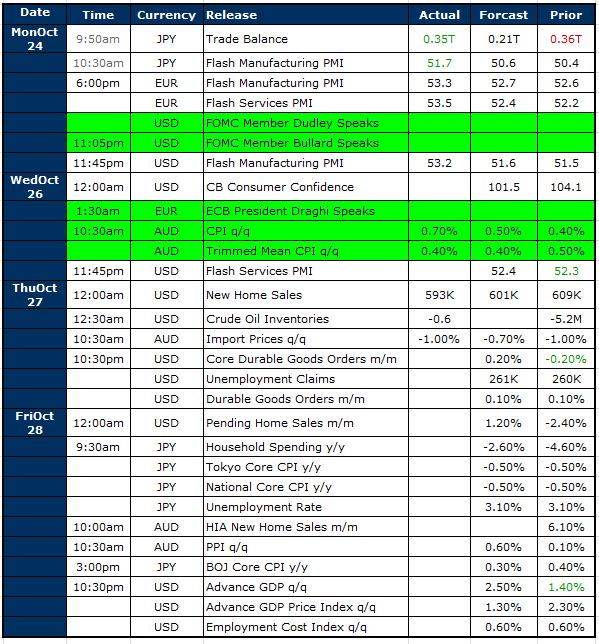 | Date | Time | Currency | Release | Actual | Forcast | Prior |
|---|---|---|---|---|---|---|
| MonOct 24 | 9:50am | JPY | Trade Balance | 0.35T | 0.21T | 0.36T |
| | 10:30am | JPY | Flash Manufacturing PMI | 51.7 | 50.6 | 50.4 |
| | 6:00pm | EUR | Flash Manufacturing PMI | 53.3 | 52.7 | 52.6 |
| | | EUR | Flash Services PMI | 53.5 | 52.4 | 52.2 |
| | | USD | FOMC Member Dudley Speaks | | | |
| | 11:05pm | USD | FOMC Member Bullard Speaks | | | |
| | 11:45pm | USD | Flash Manufacturing PMI | 53.2 | 51.6 | 51.5 |
| WedOct 26 | 12:00am | USD | CB Consumer Confidence | | 101.5 | 104.1 |
| | 1:30am | EUR | ECB President Draghi Speaks | | | |
| | 10:30am | AUD | CPI q/q | 0.70% | 0.50% | 0.40% |
| | | AUD | Trimmed Mean CPI q/q | 0.40% | 0.40% | 0.50% |
| | 11:45pm | USD | Flash Services PMI | | 52.4 | 52.3 |
| ThuOct 27 | 12:00am | USD | New Home Sales | 593K | 601K | 609K |
| | 12:30am | USD | Crude Oil Inventories | -0.6 | | -5.2M |
| | 10:30am | AUD | Import Prices q/q | -1.00% | -0.70% | -1.00% |
| | 10:30pm | USD | Core Durable Goods Orders m/m | | 0.20% | -0.20% |
| | | USD | Unemployment Claims | | 261K | 260K |
| | | USD | Durable Goods Orders m/m | | 0.10% | 0.10% |
| FriOct 28 | 12:00am | USD | Pending Home Sales m/m | | 1.20% | -2.40% |
| | 9:30am | JPY | Household Spending y/y | | -2.60% | -4.60% |
| | | JPY | Tokyo Core CPI y/y | | -0.50% | -0.50% |
| | | JPY | National Core CPI y/y | | -0.50% | -0.50% |
| | | JPY | Unemployment Rate | | 3.10% | 3.10% |
| | 10:00am | AUD | HIA New Home Sales m/m | | | 6.10% |
| | 10:30am | AUD | PPI q/q | | 0.60% | 0.10% |
| | 3:00pm | JPY | BOJ Core CPI y/y | | 0.30% | 0.40% |
| | 10:30pm | USD | Advance GDP q/q | | 2.50% | 1.40% |
| | | USD | Advance GDP Price Index q/q | | 1.30% | 2.30% |
| | | USD | Employment Cost Index q/q | | 0.60% | 0.60% |